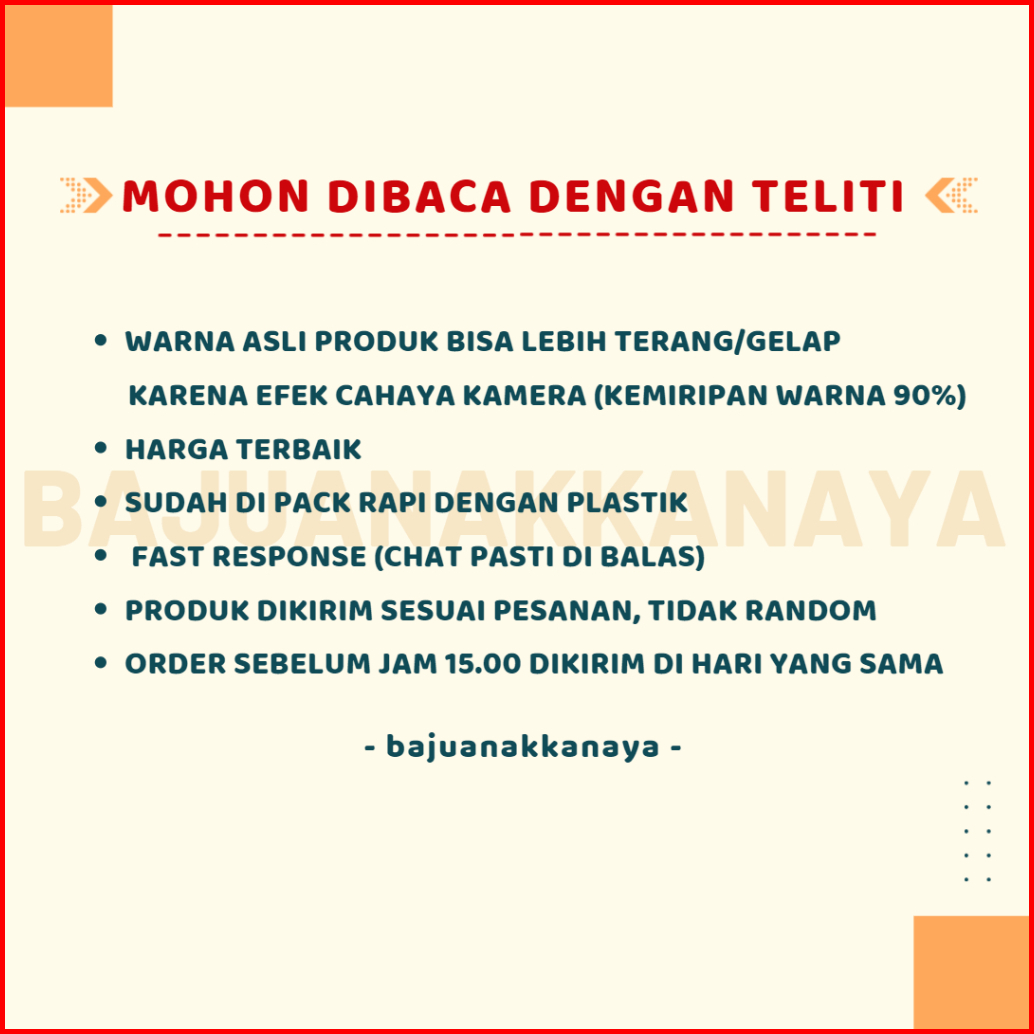 MOHON DIBACA DENGAN TELITI

• WARNA ASLI PRODUK BISA LEBIH TERANG/GELAP KARENA EFEK CAHAYA KAMERA (KEMIRIPAN WARNA 90%)
• HARGA TERBAIK
• SUDAH DI PACK RAPI DENGAN PLASTIK
• FAST RESPONSE (CHAT PASTI DI BALAS)
• PRODUK DIKIRIM SESUAI PESANAN, TIDAK RANDOM
• ORDER SEBELUM JAM 15.00 DIKIRIM DI HARI YANG SAMA

- bajuanakkanaya -

BAJUANAKKANAYA